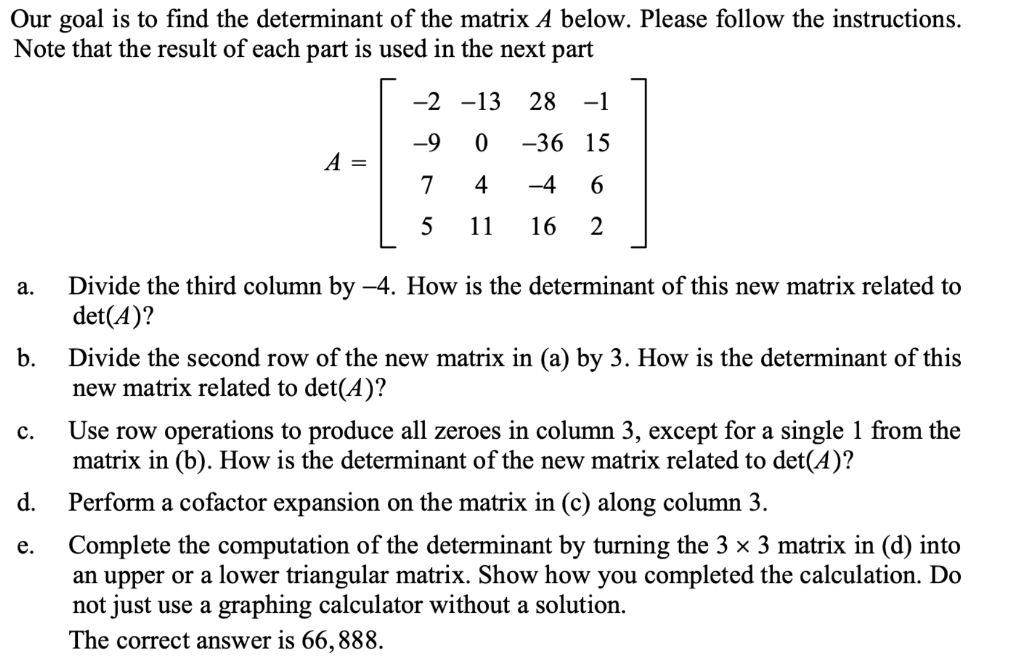 Our goal is to find the determinant of the matrix $A$ below. Please follow the instructions. Note that the result of each part is used in the next part

$A = \begin{bmatrix} -2 & -13 & 28 & -1 \\ -9 & 0 & -36 & 15 \\ 7 & 4 & -4 & 6 \\ 5 & 11 & 16 & 2 \end{bmatrix}$

a. Divide the third column by $-4$. How is the determinant of this new matrix related to $\det(A)$?

b. Divide the second row of the new matrix in (a) by 3. How is the determinant of this new matrix related to $\det(A)$?

c. Use row operations to produce all zeroes in column 3, except for a single 1 from the matrix in (b). How is the determinant of the new matrix related to $\det(A)$?

d. Perform a cofactor expansion on the matrix in (c) along column 3.

e. Complete the computation of the determinant by turning the $3 \times 3$ matrix in (d) into an upper or a lower triangular matrix. Show how you completed the calculation. Do not just use a graphing calculator without a solution.

The correct answer is $66,888$.